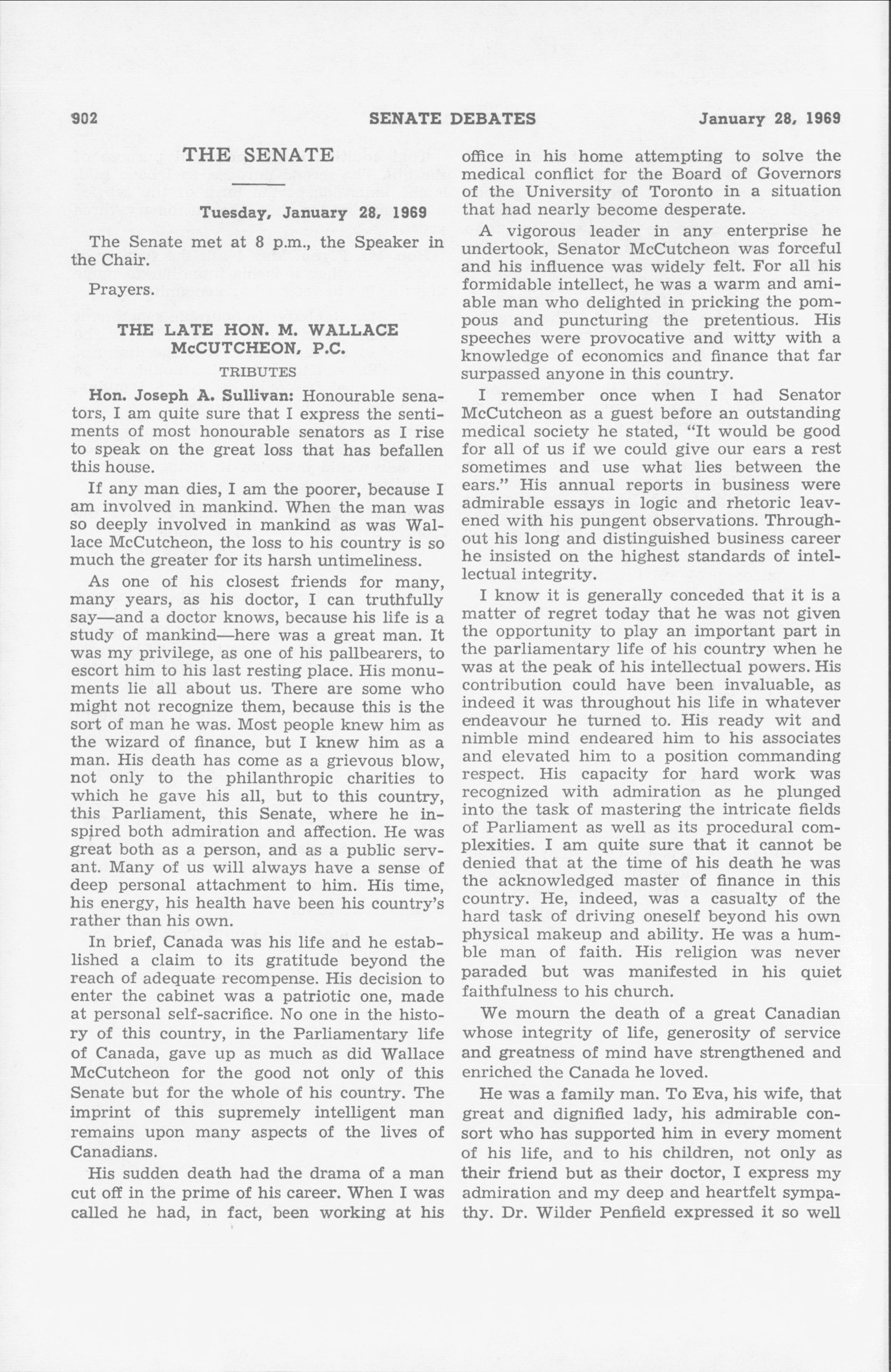 902 SENATE DEBATES January 28, 1969

THE SENATE

Tuesday, January 28, 1969

The Senate met at 8 p.m., the Speaker in the Chair.

Prayers.

THE LATE HON. M. WALLACE McCUTCHEON, P.C.

TRIBUTES

Hon. Joseph A. Sullivan: Honourable senators, I am quite sure that I express the sentiments of most honourable senators as I rise to speak on the great loss that has befallen this house.

If any man dies, I am the poorer, because I am involved in mankind. When the man was so deeply involved in mankind as was Wallace McCutcheon, the loss to his country is so much the greater for its harsh untimeliness.

As one of his closest friends for many, many years, as his doctor, I can truthfully say—and a doctor knows, because his life is a study of mankind—here was a great man. It was my privilege, as one of his pallbearers, to escort him to his last resting place. His monuments lie all about us. There are some who might not recognize them, because this is the sort of man he was. Most people knew him as the wizard of finance, but I knew him as a man. His death has come as a grievous blow, not only to the philanthropic charities to which he gave his all, but to this country, this Parliament, this Senate, where he inspired both admiration and affection. He was great both as a person, and as a public servant. Many of us will always have a sense of deep personal attachment to him. His time, his energy, his health have been his country's rather than his own.

In brief, Canada was his life and he established a claim to its gratitude beyond the reach of adequate recompense. His decision to enter the cabinet was a patriotic one, made at personal self-sacrifice. No one in the history of this country, in the Parliamentary life of Canada, gave up as much as did Wallace McCutcheon for the good not only of this Senate but for the whole of his country. The imprint of this supremely intelligent man remains upon many aspects of the lives of Canadians.

His sudden death had the drama of a man cut off in the prime of his career. When I was called he had, in fact, been working at his office in his home attempting to solve the medical conflict for the Board of Governors of the University of Toronto in a situation that had nearly become desperate.

A vigorous leader in any enterprise he undertook, Senator McCutcheon was forceful and his influence was widely felt. For all his formidable intellect, he was a warm and amiable man who delighted in pricking the pompous and puncturing the pretentious. His speeches were provocative and witty with a knowledge of economics and finance that far surpassed anyone in this country.

I remember once when I had Senator McCutcheon as a guest before an outstanding medical society he stated, "It would be good for all of us if we could give our ears a rest sometimes and use what lies between the ears." His annual reports in business were admirable essays in logic and rhetoric leavened with his pungent observations. Throughout his long and distinguished business career he insisted on the highest standards of intellectual integrity.

I know it is generally conceded that it is a matter of regret today that he was not given the opportunity to play an important part in the parliamentary life of his country when he was at the peak of his intellectual powers. His contribution could have been invaluable, as indeed it was throughout his life in whatever endeavour he turned to. His ready wit and nimble mind endeared him to his associates and elevated him to a position commanding respect. His capacity for hard work was recognized with admiration as he plunged into the task of mastering the intricate fields of Parliament as well as its procedural complexities. I am quite sure that it cannot be denied that at the time of his death he was the acknowledged master of finance in this country. He, indeed, was a casualty of the hard task of driving oneself beyond his own physical makeup and ability. He was a humble man of faith. His religion was never paraded but was manifested in his quiet faithfulness to his church.

We mourn the death of a great Canadian whose integrity of life, generosity of service and greatness of mind have strengthened and enriched the Canada he loved.

He was a family man. To Eva, his wife, that great and dignified lady, his admirable consort who has supported him in every moment of his life, and to his children, not only as their friend but as their doctor, I express my admiration and my deep and heartfelt sympathy. Dr. Wilder Penfield expressed it so well